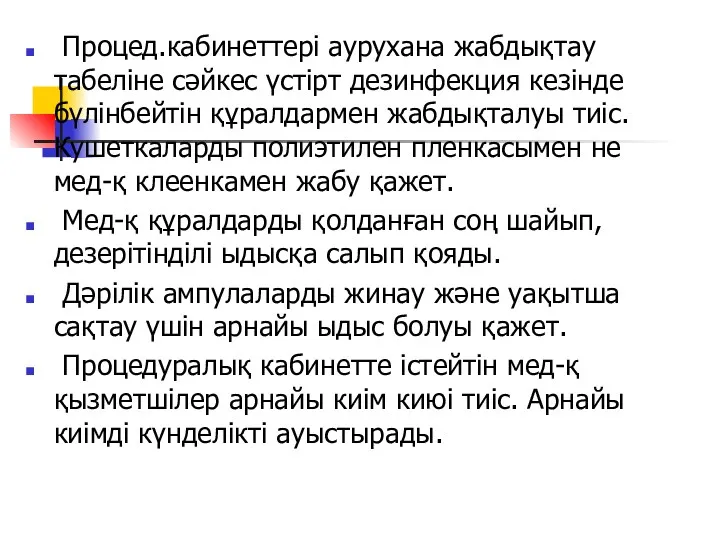 Процед.кабинеттері аурухана жабдықтау табеліне сәйкес үстірт дезинфекция кезінде бүлінбейтін құралдармен жабдықталуы тиіс. Кушеткаларды полиэтилен пленкасымен не мед-қ клеенкамен жабу қажет.

Мед-қ құралдарды қолданған соң шайып, дезерітінділі ыдысқа салып қояды.

Дәрілік ампулаларды жинау және уақытша сақтау үшін арнайы ыдыс болуы қажет.

Процедуралық кабинетте істейтін мед-қ қызметшілер арнайы киім киюі тиіс. Арнайы киімді күнделікті ауыстырады.